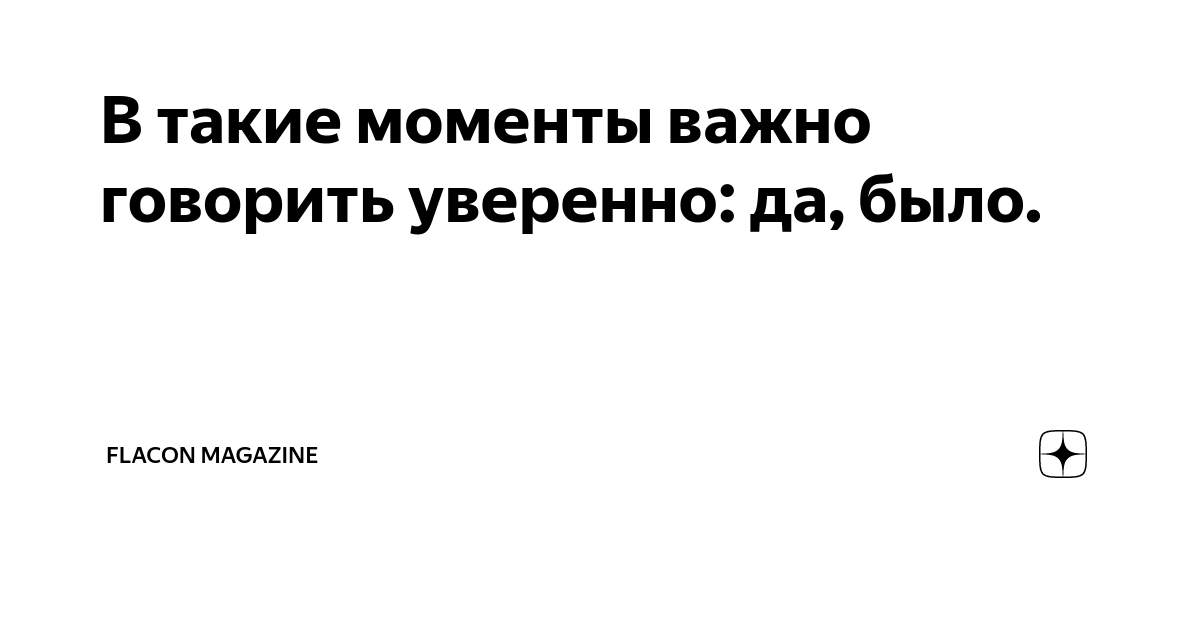 В такие моменты важно говорить уверенно: да, было.

FLACON MAGAZINE